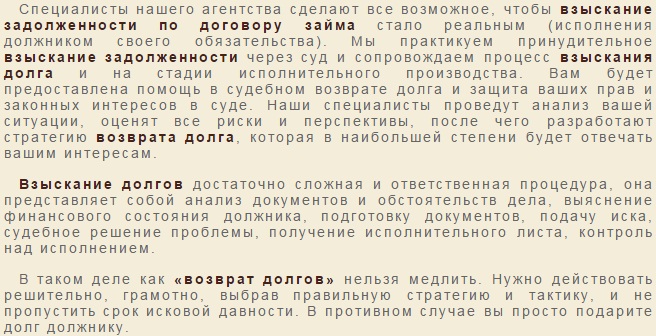 Специалисты нашего агентства сделают все возможное, чтобы взыскание задолженности по договору займа стало реальным (исполнения должником своего обязательства). Мы практикуем принудительное взыскание задолженности через суд и сопровождаем процесс взыскания долга и на стадии исполнительного производства. Вам будет предоставлена помощь в судебном возврате долга и защита ваших прав и законных интересов в суде. Наши специалисты проведут анализ вашей ситуации, оценят все риски и перспективы, после чего разработают стратегию возврата долга, которая в наибольшей степени будет отвечать вашим интересам.

Взыскание долгов достаточно сложная и ответственная процедура, она представляет собой анализ документов и обстоятельств дела, выяснение финансового состояния должника, подготовку документов, подачу иска, судебное решение проблемы, получение исполнительного листа, контроль над исполнением.

В таком деле как «возврат долгов» нельзя медлить. Нужно действовать решительно, грамотно, выбрав правильную стратегию и тактику, и не пропустить срок исковой давности. В противном случае вы просто подарите долг должнику.